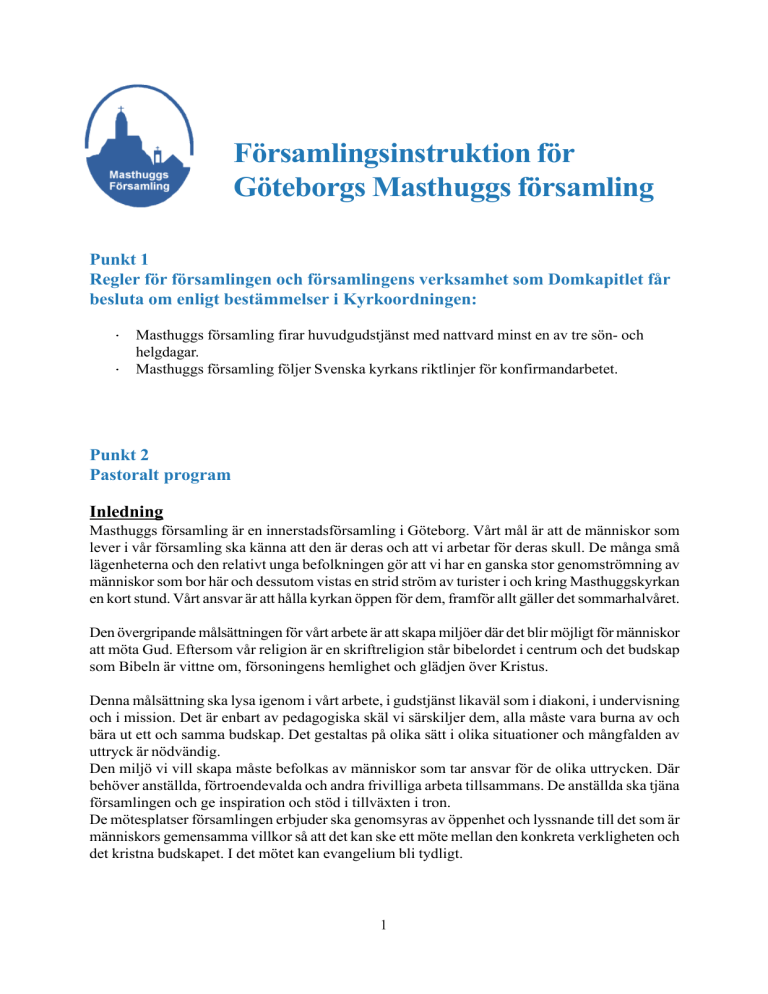 Masthuggs Församling

Församlingsinstruktion för Göteborgs Masthuggs församling

Punkt 1
Regler för församlingen och församlingens verksamhet som Domkapitlet får besluta om enligt bestämmelser i Kyrkoordningen:

· Masthuggs församling firar huvudgudstjänst med nattvard minst en av tre sön- och helgdagar.
· Masthuggs församling följer Svenska kyrkans riktlinjer för konfirmandarbetet.

Punkt 2
Pastoralt program

Inledning
Masthuggs församling är en innerstadsförsamling i Göteborg. Vårt mål är att de människor som lever i vår församling ska känna att den är deras och att vi arbetar för deras skull. De många små lägenheterna och den relativt unga befolkningen gör att vi har en ganska stor genomströmning av människor som bor här och dessutom vistas en strid ström av turister i och kring Masthuggskyrkan en kort stund. Vårt ansvar är att hålla kyrkan öppen för dem, framför allt gäller det sommarhalvåret.

Den övergripande målsättningen för vårt arbete är att skapa miljöer där det blir möjligt för människor att möta Gud. Eftersom vår religion är en skriftreligion står bibelordet i centrum och det budskap som Bibeln är vittne om, försoningens hemlighet och glädjen över Kristus.

Denna målsättning ska lysa igenom i vårt arbete, i gudstjänst likaväl som i diakoni, i undervisning och i mission. Det är enbart av pedagogiska skäl vi särskiljer dem, alla måste vara burna av och bära ut ett och samma budskap. Det gestaltas på olika sätt i olika situationer och mångfalden av uttryck är nödvändig.
Den miljö vi vill skapa måste befolkas av människor som tar ansvar för de olika uttrycken. Där behöver anställda, förtroendevalda och andra frivilliga arbeta tillsammans. De anställda ska tjäna församlingen och ge inspiration och stöd i tillväxten i tron.
De mötesplatser församlingen erbjuder ska genomsyras av öppenhet och lyssnande till det som är människors gemensamma villkor så att det kan ske ett möte mellan den konkreta verkligheten och det kristna budskapet. I det mötet kan evangelium bli tydligt.

1